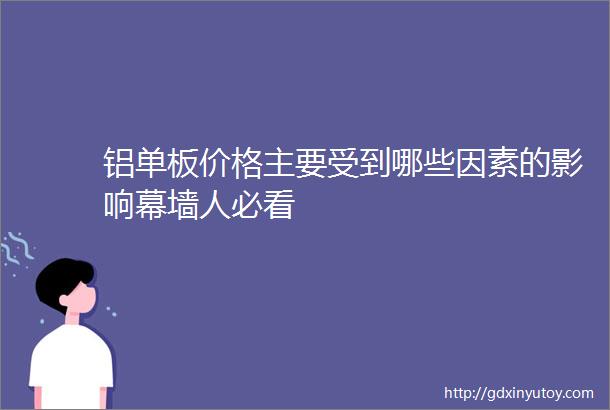 铝单板价格主要受到哪些因素的影响幕墙人必看

http://gdxinyutoy.com